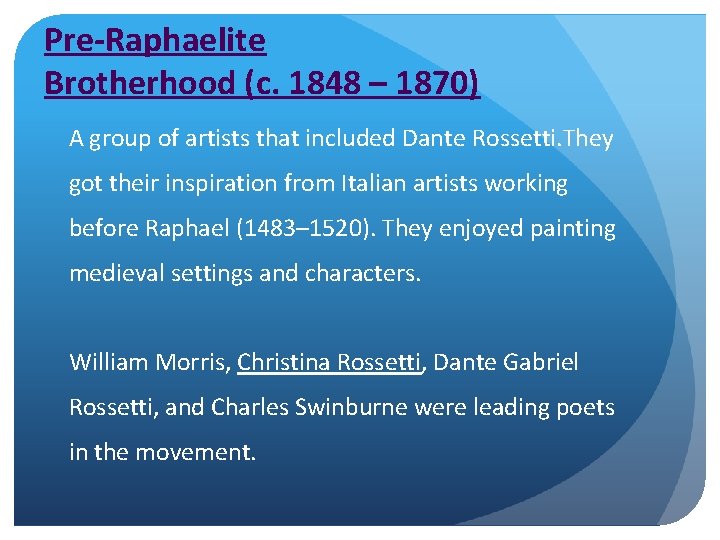 Pre-Raphaelite Brotherhood (c. 1848 – 1870)

A group of artists that included Dante Rossetti.They got their inspiration from Italian artists working before Raphael (1483–1520). They enjoyed painting medieval settings and characters.

William Morris, Christina Rossetti, Dante Gabriel Rossetti, and Charles Swinburne were leading poets in the movement.